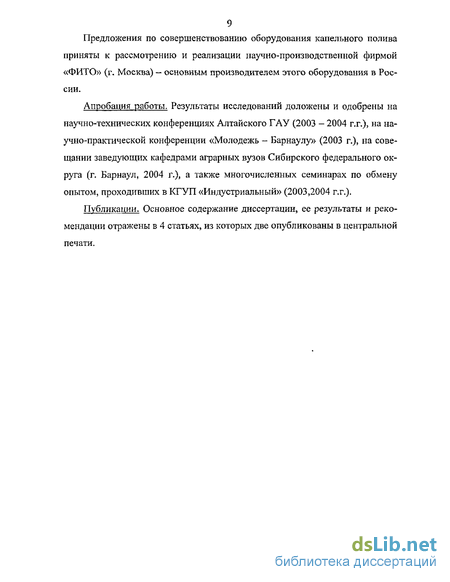 9

Предложения по совершенствованию оборудования капельного полива приняты к рассмотрению и реализации научно-производственной фирмой «ФИТО» (г. Москва) – основным производителем этого оборудования в России.

Апробация работы. Результаты исследований доложены и одобрены на научно-технических конференциях Алтайского ГАУ (2003 – 2004 г.г.), на научно-практической конференции «Молодежь – Барнаулу» (2003 г.), на совещании заведующих кафедрами аграрных вузов Сибирского федерального округа (г. Барнаул, 2004 г.), а также многочисленных семинарах по обмену опытом, проходивших в КГУП «Индустриальный» (2003,2004 г.г.).

Публикации. Основное содержание диссертации, ее результаты и рекомендации отражены в 4 статьях, из которых две опубликованы в центральной печати.

dsLib.net
библиотека диссертаций